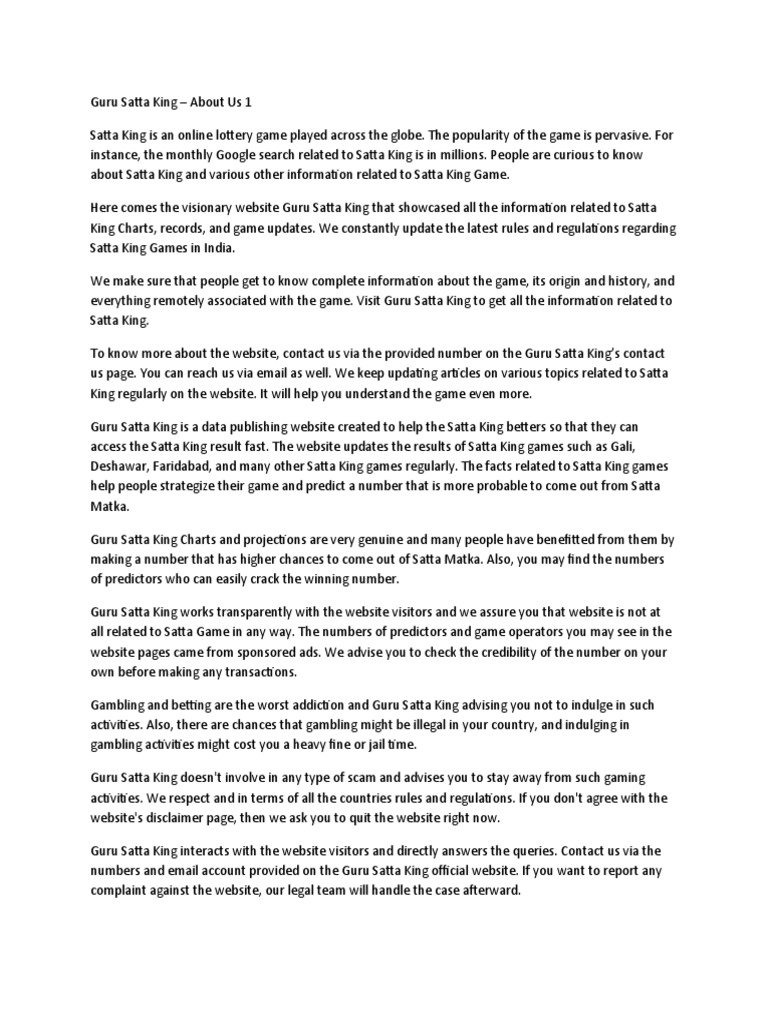 Guru Satta King – About Us 1

Satta King is an online lottery game played across the globe. The popularity of the game is pervasive. For instance, the monthly Google search related to Satta King is in millions. People are curious to know about Satta King and various other information related to Satta King Game.

Here comes the visionary website Guru Satta King that showcased all the information related to Satta King Charts, records, and game updates. We constantly update the latest rules and regulations regarding Satta King Games in India.

We make sure that people get to know complete information about the game, its origin and history, and everything remotely associated with the game. Visit Guru Satta King to get all the information related to Satta King.

To know more about the website, contact us via the provided number on the Guru Satta King's contact us page. You can reach us via email as well. We keep updating articles on various topics related to Satta King regularly on the website. It will help you understand the game even more.

Guru Satta King is a data publishing website created to help the Satta King betters so that they can access the Satta King result fast. The website updates the results of Satta King games such as Gali, Deshawar, Faridabad, and many other Satta King games regularly. The facts related to Satta King games help people strategize their game and predict a number that is more probable to come out from Satta Matka.

Guru Satta King Charts and projections are very genuine and many people have benefitted from them by making a number that has higher chances to come out of Satta Matka. Also, you may find the numbers of predictors who can easily crack the winning number.

Guru Satta King works transparently with the website visitors and we assure you that website is not at all related to Satta Game in any way. The numbers of predictors and game operators you may see in the website pages came from sponsored ads. We advise you to check the credibility of the number on your own before making any transactions.

Gambling and betting are the worst addiction and Guru Satta King advising you not to indulge in such activities. Also, there are chances that gambling might be illegal in your country, and indulging in gambling activities might cost you a heavy fine or jail time.

Guru Satta King doesn't involve in any type of scam and advises you to stay away from such gaming activities. We respect and in terms of all the countries rules and regulations. If you don't agree with the website's disclaimer page, then we ask you to quit the website right now.

Guru Satta King interacts with the website visitors and directly answers the queries. Contact us via the numbers and email account provided on the Guru Satta King official website. If you want to report any complaint against the website, our legal team will handle the case afterward.